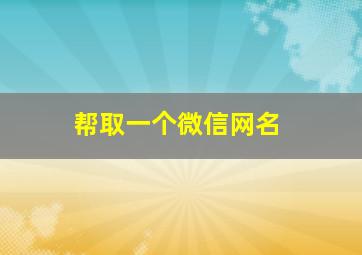 帮取一个微信网名